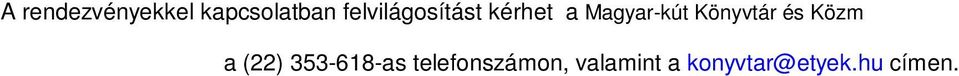 A rendezvényekkel kapcsolatban felvilágosítást kérhet a Magyar-kút Könyvtár és Közm

a (22) 353-618-as telefonszámon, valamint a konyvtar@etyek.hu címen.